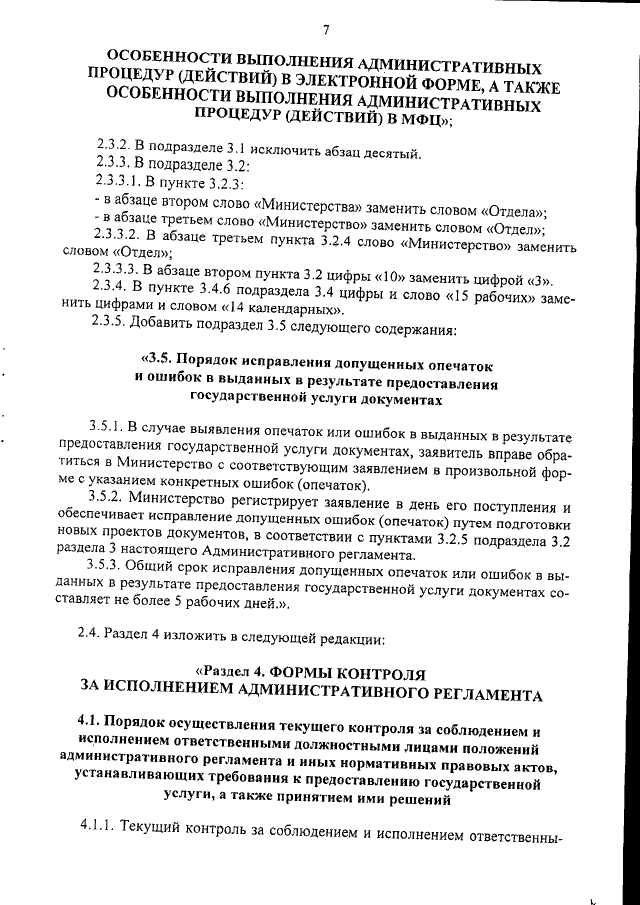 7

ОСОБЕННОСТИ ВЫПОЛНЕНИЯ АДМИНИСТРАТИВНЫХ ПРОЦЕДУР (ДЕЙСТВИЙ) В ЭЛЕКТРОННОЙ ФОРМЕ, А ТАКЖЕ ОСОБЕННОСТИ ВЫПОЛНЕНИЯ АДМИНИСТРАТИВНЫХ ПРОЦЕДУР (ДЕЙСТВИЙ) В МФЦ»;

2.3.2. В подразделе 3.1 исключить абзац десятый.
2.3.3. В подразделе 3.2:
2.3.3.1. В пункте 3.2.3:
- в абзаце втором слово «Министерства» заменить словом «Отдела»;
- в абзаце третьем слово «Министерство» заменить словом «Отдел»;
2.3.3.2. В абзаце третьем пункта 3.2.4 слово «Министерство» заменить словом «Отдел»;
2.3.3.3. В абзаце втором пункта 3.2 цифры «10» заменить цифрой «3».
2.3.4. В пункте 3.4.6 подраздела 3.4 цифры и слово «15 рабочих» заменить цифрами и словом «14 календарных».
2.3.5. Добавить подраздел 3.5 следующего содержания:

«3.5. Порядок исправления допущенных опечаток и ошибок в выданных в результате предоставления государственной услуги документах

3.5.1. В случае выявления опечаток или ошибок в выданных в результате предоставления государственной услуги документах, заявитель вправе обратиться в Министерство с соответствующим заявлением в произвольной форме с указанием конкретных ошибок (опечаток).
3.5.2. Министерство регистрирует заявление в день его поступления и обеспечивает исправление допущенных ошибок (опечаток) путем подготовки новых проектов документов, в соответствии с пунктами 3.2.5 подраздела 3.2 раздела 3 настоящего Административного регламента.
3.5.3. Общий срок исправления допущенных опечаток или ошибок в выданных в результате предоставления государственной услуги документах составляет не более 5 рабочих дней.».

2.4. Раздел 4 изложить в следующей редакции:

«Раздел 4. ФОРМЫ КОНТРОЛЯ ЗА ИСПОЛНЕНИЕМ АДМИНИСТРАТИВНОГО РЕГЛАМЕНТА

4.1. Порядок осуществления текущего контроля за соблюдением и исполнением ответственными должностными лицами положений административного регламента и иных нормативных правовых актов, устанавливающих требования к предоставлению государственной услуги, а также принятием ими решений

4.1.1. Текущий контроль за соблюдением и исполнением ответственны-